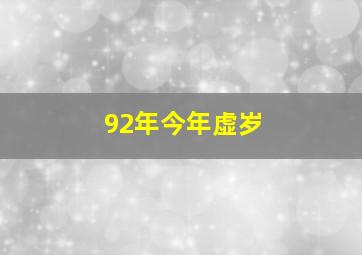 92年今年虚岁